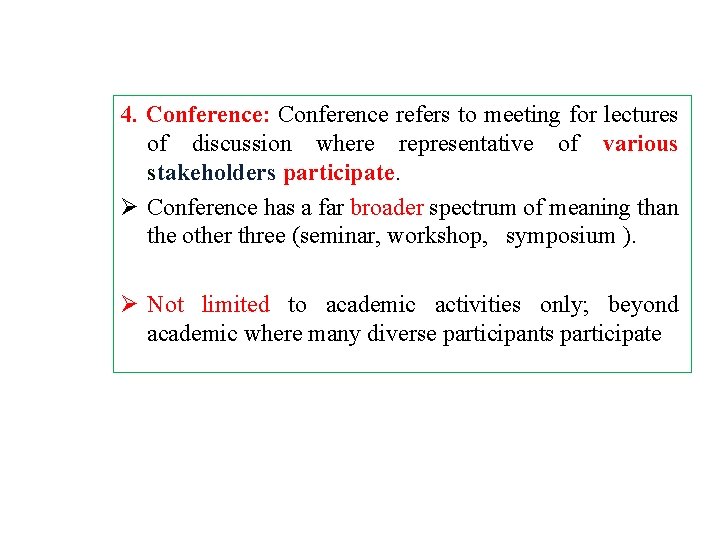 4. Conference: Conference refers to meeting for lectures of discussion where representative of various stakeholders participate.

➢ Conference has a far broader spectrum of meaning than the other three (seminar, workshop, symposium ).

➢ Not limited to academic activities only; beyond academic where many diverse participants participate